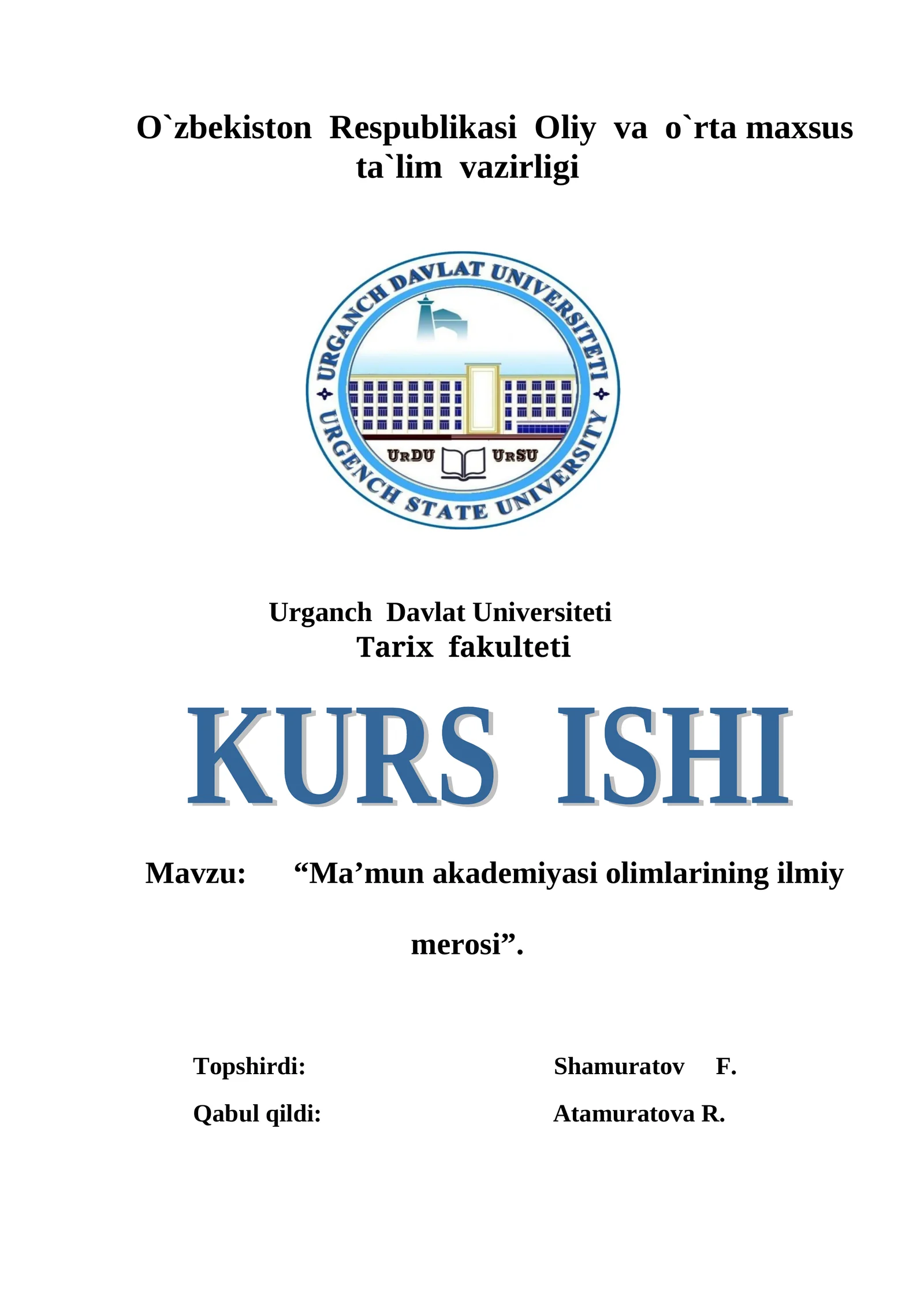 O`zbekiston Respublikasi Oliy va o`rta maxsus ta`lim vazirligi

URGANCH DAVLAT UNIVERSITETI
URGENCH STATE UNIVERSITY
URDU URSU

Urganch Davlat Universiteti
Tarix fakulteti

KURS ISHI

Mavzu: “Ma’mun akademiyasi olimlarining ilmiy merosi”.

Topshirdi: Shamuratov F.

Qabul qildi: Atamuratova R.